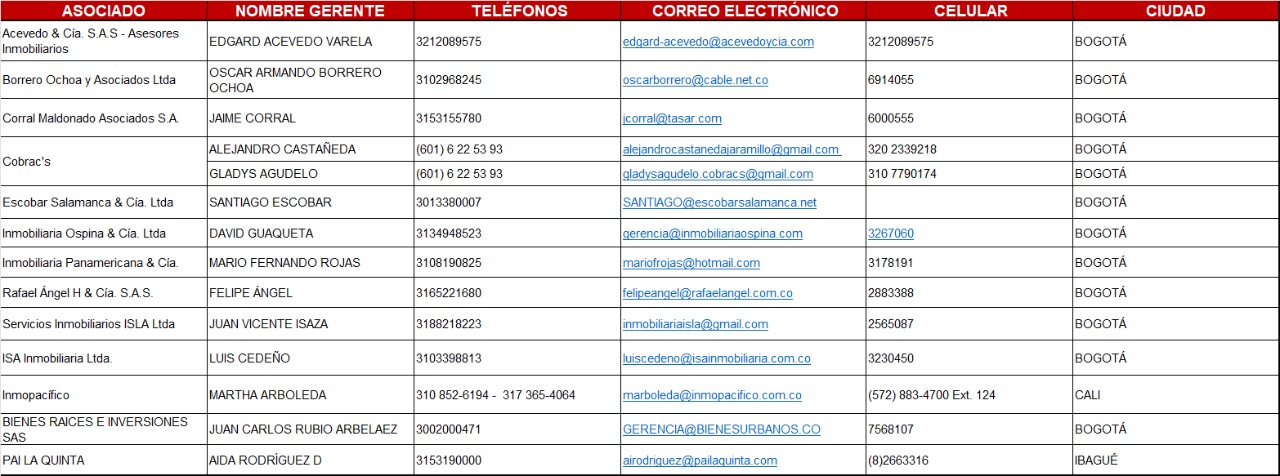 | ASOCIADO | NOMBRE GERENTE | TELÉFONOS | CORREO ELECTRÓNICO | CELULAR | CIUDAD |
|---|---|---|---|---|---|
| Acevedo & Cía. S.A.S - Asesores Inmobiliarios | EDGARD ACEVEDO VARELA | 3212089575 | edgard-acevedo@acevedoycia.com | 3212089575 | BOGOTÁ |
| Borrero Ochoa y Asociados Ltda | OSCAR ARMANDO BORRERO OCHOA | 3102968245 | oscarborrero@cable.net.co | 6914055 | BOGOTÁ |
| Corral Maldonado Asociados S.A. | JAIME CORRAL | 3153155780 | jcorral@tasar.com | 6000555 | BOGOTÁ |
| Cobrac's | ALEJANDRO CASTAÑEDA | (601) 6 22 53 93 | alejandrocastanedajaramillo@gmail.com | 320 2339218 | BOGOTÁ |
| | GLADYS AGUDELO | (601) 6 22 53 93 | gladysagudelo.cobracs@gmail.com | 310 7790174 | BOGOTÁ |
| Escobar Salamanca & Cía. Ltda | SANTIAGO ESCOBAR | 3013380007 | SANTIAGO@escobarsalamanca.net | | BOGOTÁ |
| Inmobiliaria Ospina & Cía. Ltda | DAVID GUAQUETA | 3134948523 | gerencia@inmobiliariaospina.com | 3267060 | BOGOTÁ |
| Inmobiliaria Panamericana & Cía. | MARIO FERNANDO ROJAS | 3108190825 | mariofrojas@hotmail.com | 3178191 | BOGOTÁ |
| Rafael Ángel H & Cía. S.A.S. | FELIPE ÁNGEL | 3165221680 | felipeangel@rafaelangel.com.co | 2883388 | BOGOTÁ |
| Servicios Inmobiliarios ISLA Ltda | JUAN VICENTE ISAZA | 3188218223 | inmobiliariaisla@gmail.com | 2565087 | BOGOTÁ |
| ISA Inmobiliaria Ltda. | LUIS CEDEÑO | 3103398813 | luiscedeno@isainmobiliaria.com.co | 3230450 | BOGOTÁ |
| Inmopacífico | MARTHA ARBOLEDA | 310 852-6194 - 317 365-4064 | marboleda@inmopacifico.com.co | (572) 883-4700 Ext. 124 | CALI |
| BIENES RAICES E INVERSIONES SAS | JUAN CARLOS RUBIO ARBELAEZ | 3002000471 | GERENCIA@BIENESURBANOS.CO | 7568107 | BOGOTÁ |
| PAI LA QUINTA | AIDA RODRÍGUEZ D | 3153190000 | airodriguez@pailaquinta.com | (8)2663316 | IBAGUÉ |